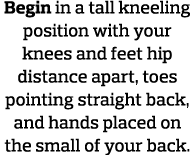 Begin in a tall kneeling position with your knees and feet hip distance apart, toes pointing straight back, and hands placed on the small of your back.